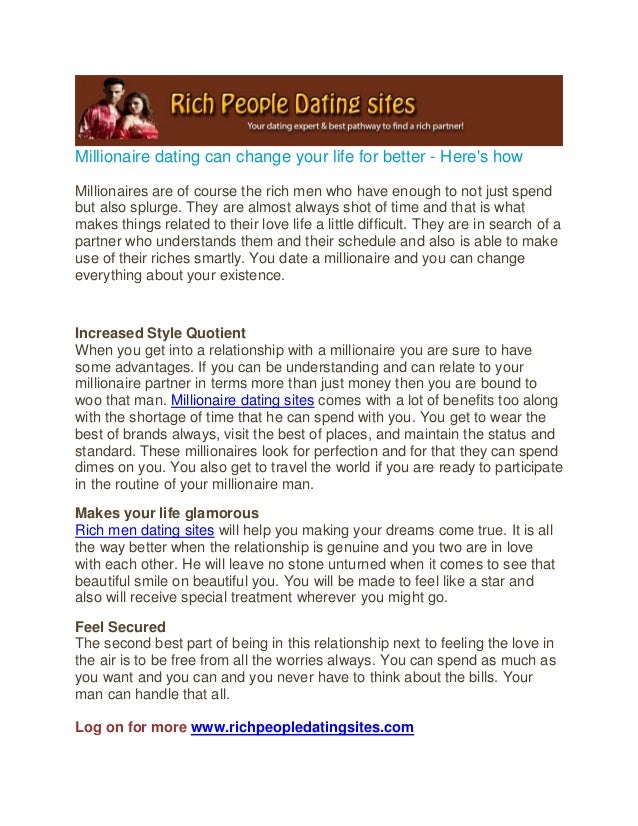 Rich People Dating sites

Your dating expert & best pathway to find a rich partner!

Millionaire dating can change your life for better - Here's how

Millionaires are of course the rich men who have enough to not just spend but also splurge. They are almost always shot of time and that is what makes things related to their love life a little difficult. They are in search of a partner who understands them and their schedule and also is able to make use of their riches smartly. You date a millionaire and you can change everything about your existence.

Increased Style Quotient
When you get into a relationship with a millionaire you are sure to have some advantages. If you can be understanding and can relate to your millionaire partner in terms more than just money then you are bound to woo that man. Millionaire dating sites comes with a lot of benefits too along with the shortage of time that he can spend with you. You get to wear the best of brands always, visit the best of places, and maintain the status and standard. These millionaires look for perfection and for that they can spend dimes on you. You also get to travel the world if you are ready to participate in the routine of your millionaire man.

Makes your life glamorous
Rich men dating sites will help you making your dreams come true. It is all the way better when the relationship is genuine and you two are in love with each other. He will leave no stone unturned when it comes to see that beautiful smile on beautiful you. You will be made to feel like a star and also will receive special treatment wherever you might go.

Feel Secured
The second best part of being in this relationship next to feeling the love in the air is to be free from all the worries always. You can spend as much as you want and you can and you never have to think about the bills. Your man can handle that all.

Log on for more www.richpeopledatingsites.com